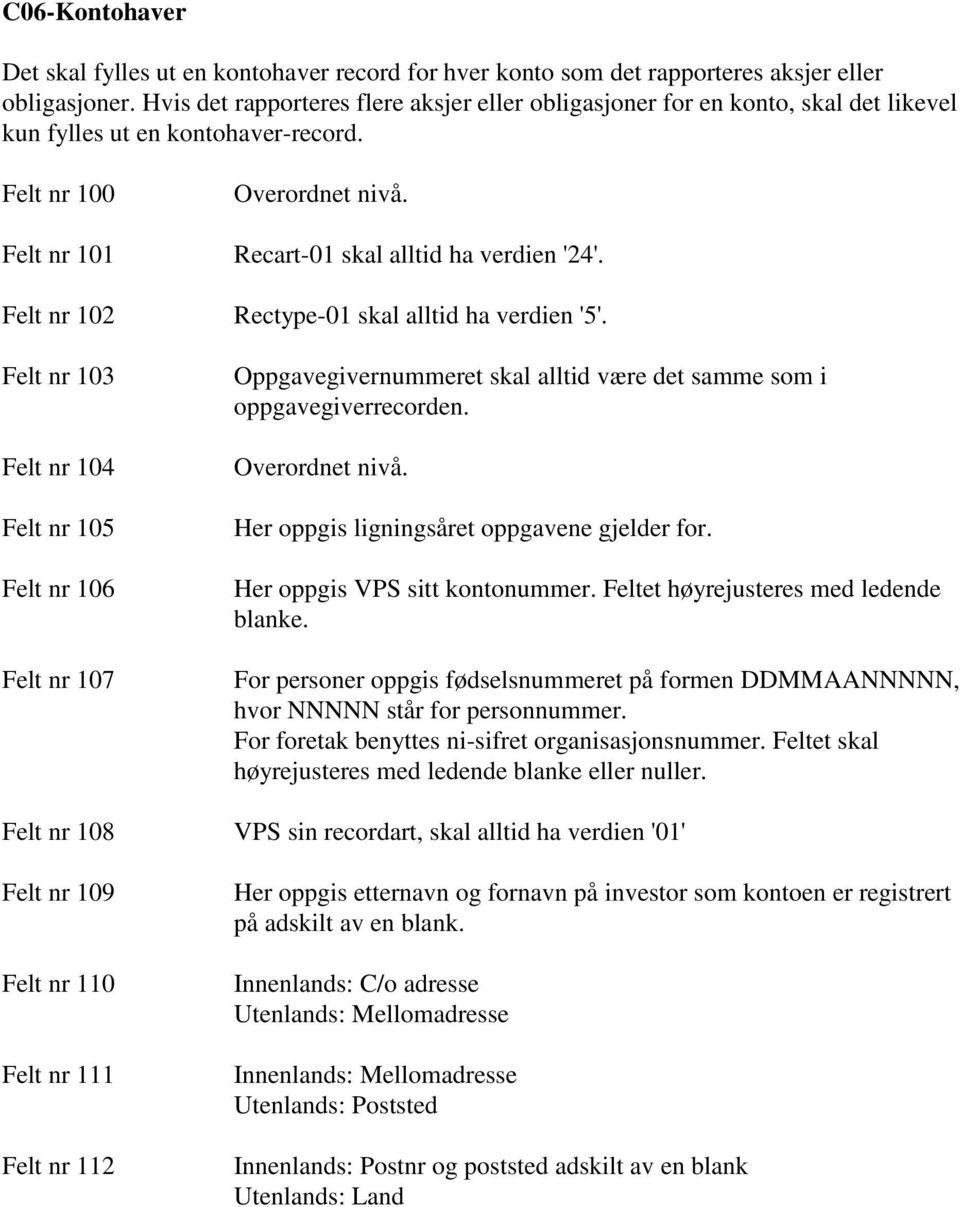 C06-Kontohaver

Det skal fylles ut en kontohaver record for hver konto som det rapporteres aksjer eller obligasjoner. Hvis det rapporteres flere aksjer eller obligasjoner for en konto, skal det likevel kun fylles ut en kontohaver-record.

Felt nr 100

Overordnet nivå.

Felt nr 101

Recart-01 skal alltid ha verdien '24'.

Felt nr 102

Rectype-01 skal alltid ha verdien '5'.

Felt nr 103

Oppgavegivernummeret skal alltid være det samme som i oppgavegiverrecorden.

Felt nr 104

Overordnet nivå.

Felt nr 105

Her oppgis ligningsåret oppgavene gjelder for.

Felt nr 106

Her oppgis VPS sitt kontonummer. Feltet høyrejusteres med ledende blanke.

Felt nr 107

For personer oppgis fødselsnummeret på formen DDMMAANNNNN, hvor NNNNN står for personnummer.
For foretak benyttes ni-sifret organisasjonsnummer. Feltet skal høyrejusteres med ledende blanke eller nuller.

Felt nr 108

VPS sin recordart, skal alltid ha verdien '01'

Felt nr 109

Her oppgis etternavn og fornavn på investor som kontoen er registrert på adskilt av en blank.

Felt nr 110

Innenlands: C/o adresse
Utenlands: Mellomadresse

Felt nr 111

Innenlands: Mellomadresse
Utenlands: Poststed

Felt nr 112

Innenlands: Postnr og poststed adskilt av en blank
Utenlands: Land